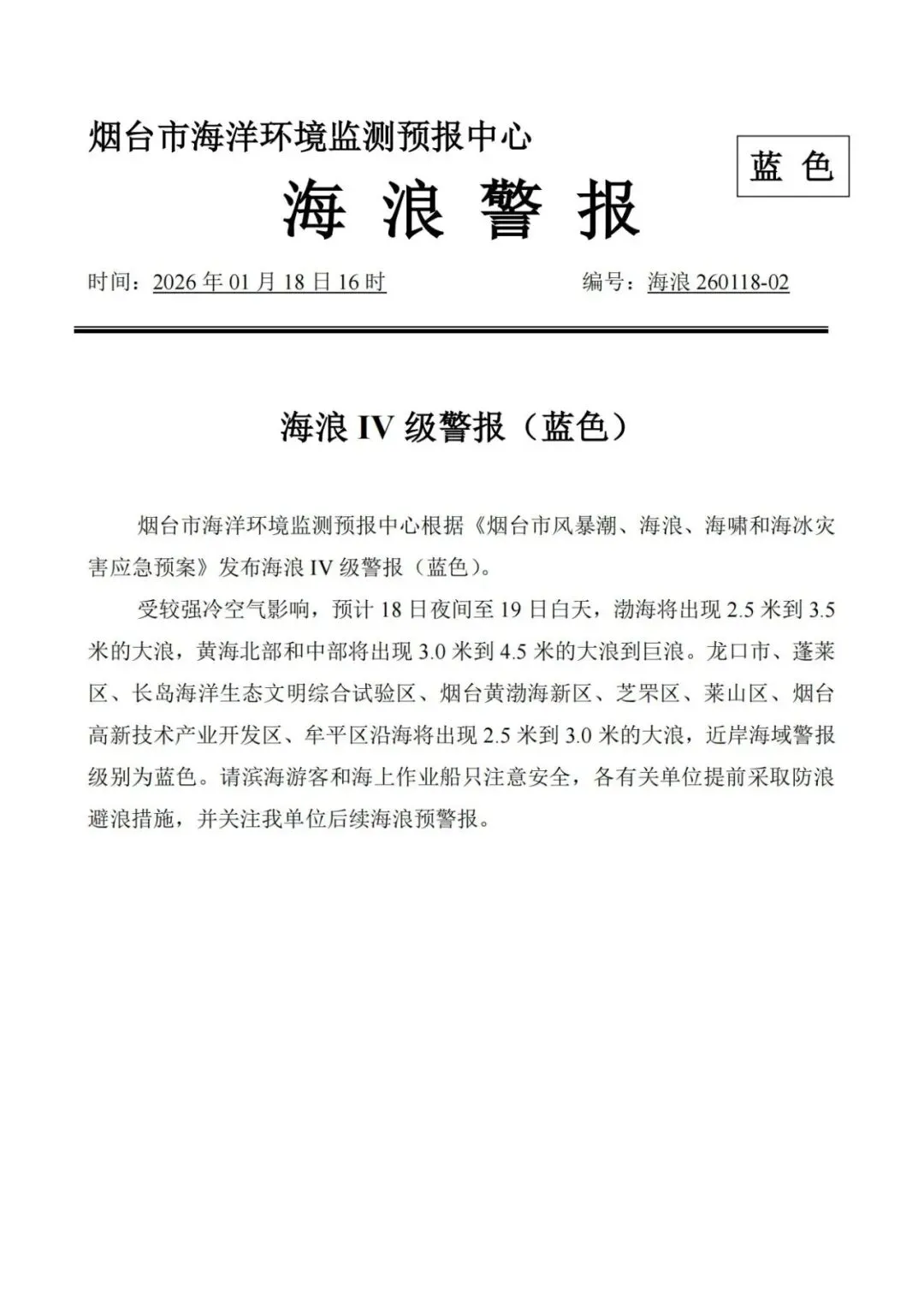 烟台市海洋环境监测预报中心

蓝 色

海 浪 警 报

时间：2026 年 01 月 18 日 16 时

编号：海浪 260118-02

海浪 IV 级警报（蓝色）

烟台市海洋环境监测预报中心根据《烟台市风暴潮、海浪、海啸和海冰灾害应急预案》发布海浪 IV 级警报（蓝色）。

受较强冷空气影响，预计 18 日夜间至 19 日白天，渤海将出现 2.5 米到 3.5 米的大浪，黄海北部和中部将出现 3.0 米到 4.5 米的大浪到巨浪。龙口市、蓬莱区、长岛海洋生态文明综合试验区、烟台黄渤海新区、芝罘区、莱山区、烟台高新技术产业开发区、牟平区沿海将出现 2.5 米到 3.0 米的大浪，近岸海域警报级别为蓝色。请滨海游客和海上作业船只注意安全，各有关单位提前采取防浪避浪措施，并关注我单位后续海浪预警报。